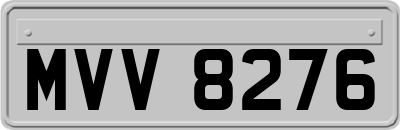 MVV 8276